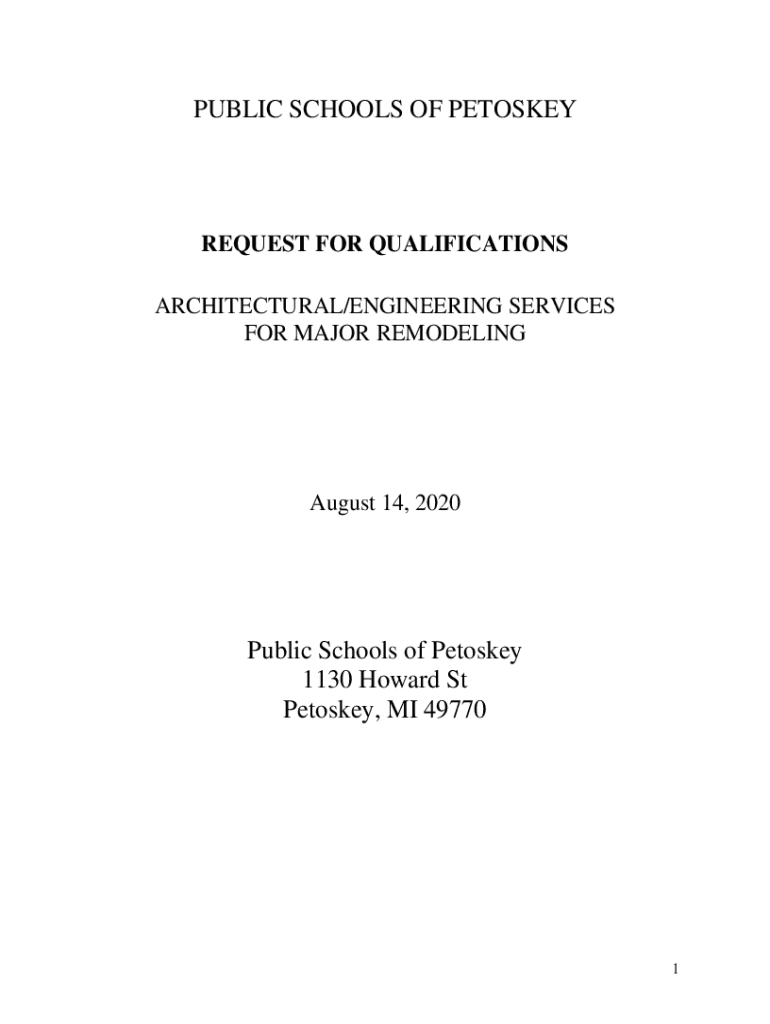 PUBLIC SCHOOLS OF PETOSKEY

REQUEST FOR QUALIFICATIONS

ARCHITECTURAL/ENGINEERING SERVICES
FOR MAJOR REMODELING

August 14, 2020

Public Schools of Petoskey
1130 Howard St
Petoskey, MI 49770

1